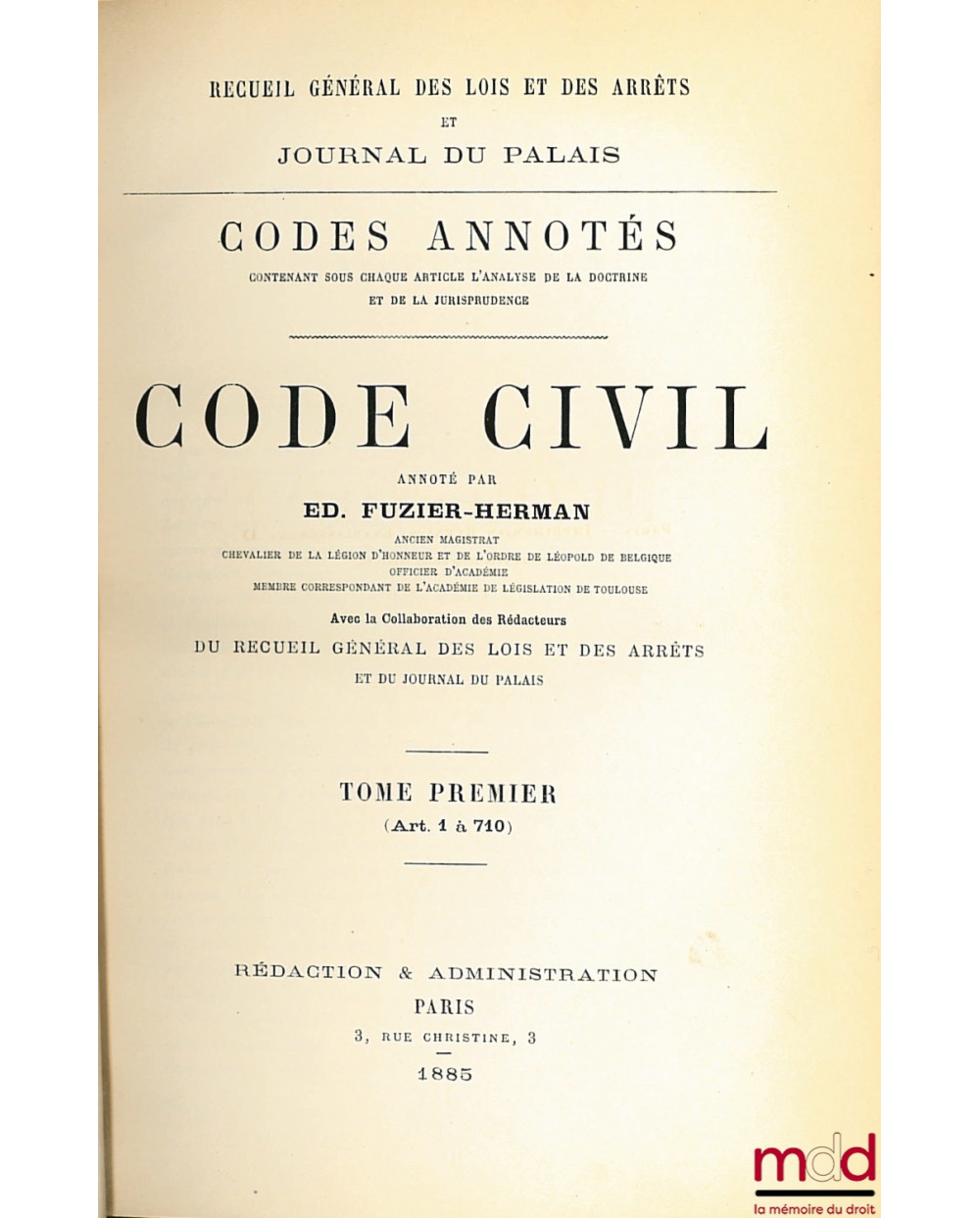 RECUEIL GÉNÉRAL DES LOIS ET DES ARRÊTS
ET
JOURNAL DU PALAIS

CODES ANNOTÉS
CONTENANT SOUS CHAQUE ARTICLE L'ANALYSE DE LA DOCTRINE ET DE LA JURISPRUDENCE

CODE CIVIL

ANNOTÉ PAR
ED. FUZIER-HERMAN
ANCIEN MAGISTRAT
CHEVALIER DE LA LÉGION D'HONNEUR ET DE L'ORDRE DE LÉOPOLD DE BELGIQUE
OFFICIER D'ACADÉMIE
MEMBRE CORRESPONDANT DE L'ACADÉMIE DE LÉGISLATION DE TOULOUSE

Avec la Collaboration des Rédacteurs
DU RECUEIL GÉNÉRAL DES LOIS ET DES ARRÊTS
ET DU JOURNAL DU PALAIS

TOME PREMIER
(Art. 1 à 710)

RÉDACTION & ADMINISTRATION
PARIS
3, RUE CHRISTINE, 3
1885

mdd
la mémoire du droit